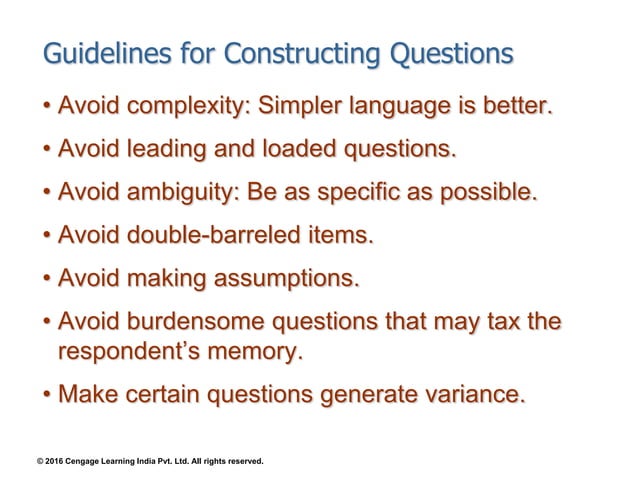 Guidelines for Constructing Questions

• Avoid complexity: Simpler language is better.

• Avoid leading and loaded questions.

• Avoid ambiguity: Be as specific as possible.

• Avoid double-barreled items.

• Avoid making assumptions.

• Avoid burdensome questions that may tax the respondent's memory.

• Make certain questions generate variance.

© 2016 Cengage Learning India Pvt. Ltd. All rights reserved.